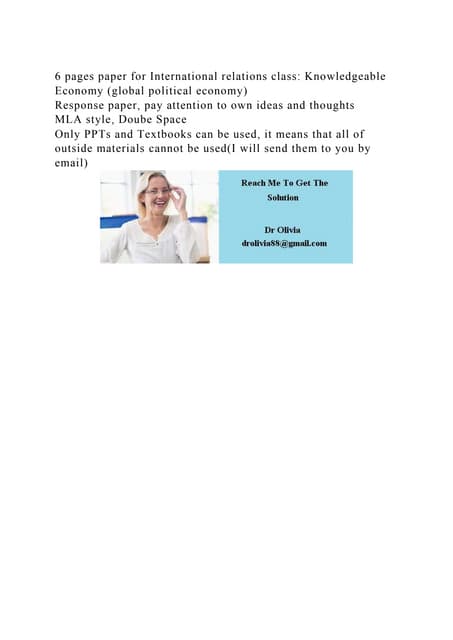 6 pages paper for International relations class: Knowledgeable Economy (global political economy)
Response paper, pay attention to own ideas and thoughts
MLA style, Doube Space
Only PPTs and Textbooks can be used, it means that all of outside materials cannot be used(I will send them to you by email)

Reach Me To Get The Solution

Dr Olivia
drolivia88@gmail.com